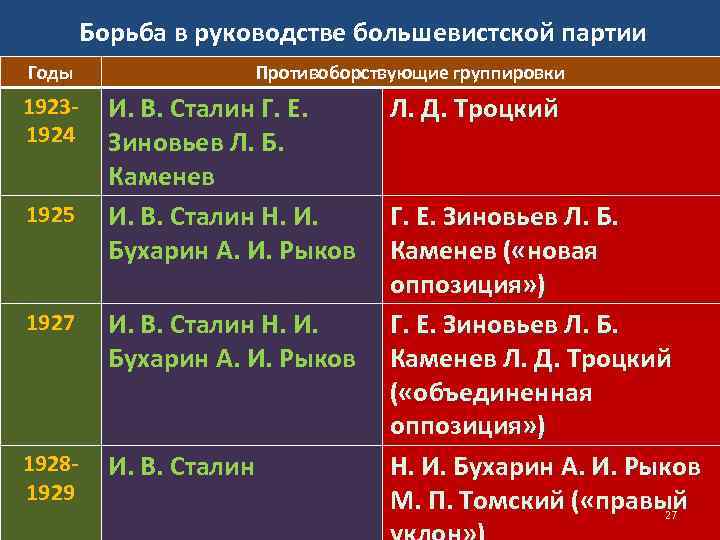 Борьба в руководстве большевистской партии

| Годы | Противоборствующие группировки | |
|---|---|---|
| 1923-1924 | И. В. Сталин Г. Е. Зиновьев Л. Б. Каменев | Л. Д. Троцкий |
| 1925 | И. В. Сталин Н. И. Бухарин А. И. Рыков | Г. Е. Зиновьев Л. Б. Каменев («новая оппозиция») |
| 1927 | И. В. Сталин Н. И. Бухарин А. И. Рыков | Г. Е. Зиновьев Л. Б. Каменев Л. Д. Троцкий («объединенная оппозиция») |
| 1928-1929 | И. В. Сталин | Н. И. Бухарин А. И. Рыков М. П. Томский («правый уклон») |

27